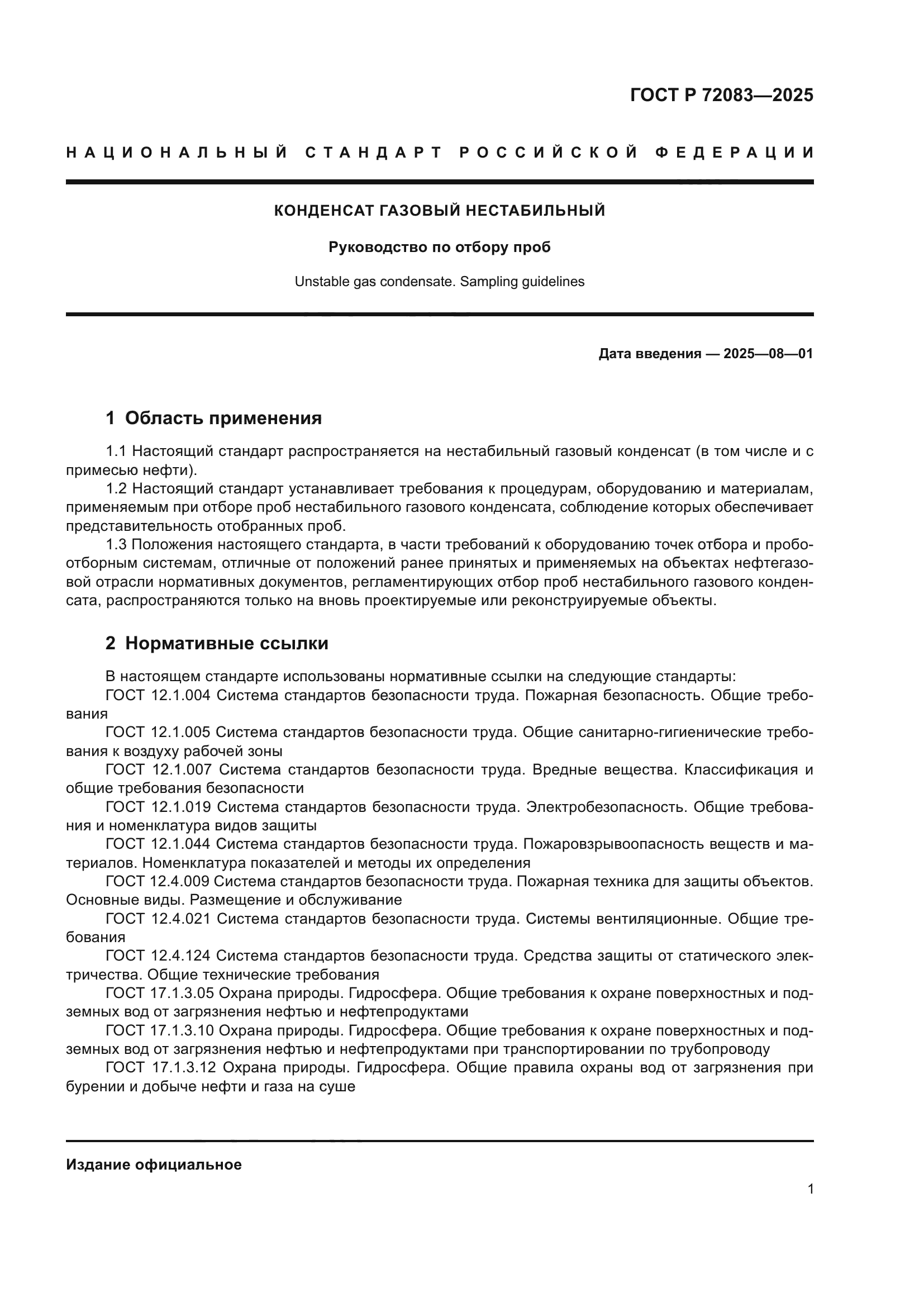 ГОСТ Р 72083—2025

НАЦИОНАЛЬНЫЙ СТАНДАРТ РОССИЙСКОЙ ФЕДЕРАЦИИ

КОНДЕНСАТ ГАЗОВЫЙ НЕСТАБИЛЬНЫЙ

Руководство по отбору проб

Unstable gas condensate. Sampling guidelines

Дата введения — 2025—08—01

1 Область применения

1.1 Настоящий стандарт распространяется на нестабильный газовый конденсат (в том числе и с примесью нефти).

1.2 Настоящий стандарт устанавливает требования к процедурам, оборудованию и материалам, применяемым при отборе проб нестабильного газового конденсата, соблюдение которых обеспечивает представительность отобранных проб.

1.3 Положения настоящего стандарта, в части требований к оборудованию точек отбора и пробоотборным системам, отличные от положений ранее принятых и применяемых на объектах нефтегазовой отрасли нормативных документов, регламентирующих отбор проб нестабильного газового конденсата, распространяются только на вновь проектируемые или реконструируемые объекты.

2 Нормативные ссылки

В настоящем стандарте использованы нормативные ссылки на следующие стандарты:

ГОСТ 12.1.004 Система стандартов безопасности труда. Пожарная безопасность. Общие требования

ГОСТ 12.1.005 Система стандартов безопасности труда. Общие санитарно-гигиенические требования к воздуху рабочей зоны

ГОСТ 12.1.007 Система стандартов безопасности труда. Вредные вещества. Классификация и общие требования безопасности

ГОСТ 12.1.019 Система стандартов безопасности труда. Электробезопасность. Общие требования и номенклатура видов защиты

ГОСТ 12.1.044 Система стандартов безопасности труда. Пожаровзрывоопасность веществ и материалов. Номенклатура показателей и методы их определения

ГОСТ 12.4.009 Система стандартов безопасности труда. Пожарная техника для защиты объектов. Основные виды. Размещение и обслуживание

ГОСТ 12.4.021 Система стандартов безопасности труда. Системы вентиляционные. Общие требования

ГОСТ 12.4.124 Система стандартов безопасности труда. Средства защиты от статического электричества. Общие технические требования

ГОСТ 17.1.3.05 Охрана природы. Гидросфера. Общие требования к охране поверхностных и подземных вод от загрязнения нефтью и нефтепродуктами

ГОСТ 17.1.3.10 Охрана природы. Гидросфера. Общие требования к охране поверхностных и подземных вод от загрязнения нефтью и нефтепродуктами при транспортировании по трубопроводу

ГОСТ 17.1.3.12 Охрана природы. Гидросфера. Общие правила охраны вод от загрязнения при бурении и добыче нефти и газа на суше

Издание официальное

1